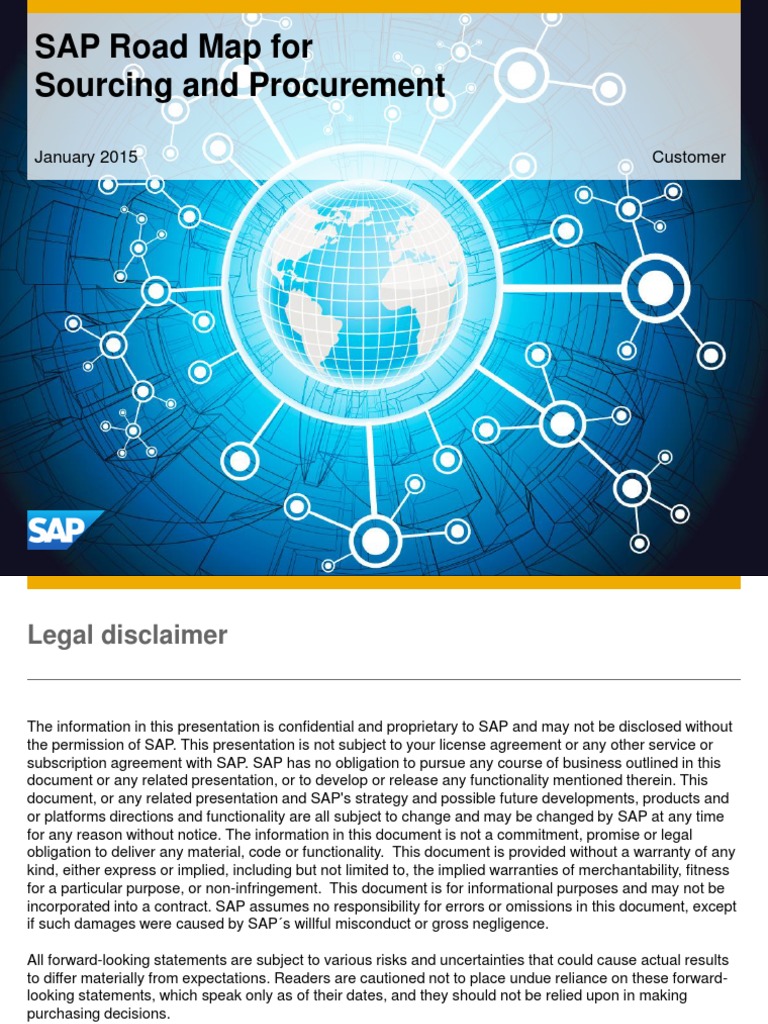 SAP Road Map for Sourcing and Procurement

January 2015

Customer

SAP

Legal disclaimer

The information in this presentation is confidential and proprietary to SAP and may not be disclosed without the permission of SAP. This presentation is not subject to your license agreement or any other service or subscription agreement with SAP. SAP has no obligation to pursue any course of business outlined in this document or any related presentation, or to develop or release any functionality mentioned therein. This document, or any related presentation and SAP's strategy and possible future developments, products and or platforms directions and functionality are all subject to change and may be changed by SAP at any time for any reason without notice. The information in this document is not a commitment, promise or legal obligation to deliver any material, code or functionality. This document is provided without a warranty of any kind, either express or implied, including but not limited to, the implied warranties of merchantability, fitness for a particular purpose, or non-infringement. This document is for informational purposes and may not be incorporated into a contract. SAP assumes no responsibility for errors or omissions in this document, except if such damages were caused by SAP´s willful misconduct or gross negligence.

All forward-looking statements are subject to various risks and uncertainties that could cause actual results to differ materially from expectations. Readers are cautioned not to place undue reliance on these forward-looking statements, which speak only as of their dates, and they should not be relied upon in making purchasing decisions.